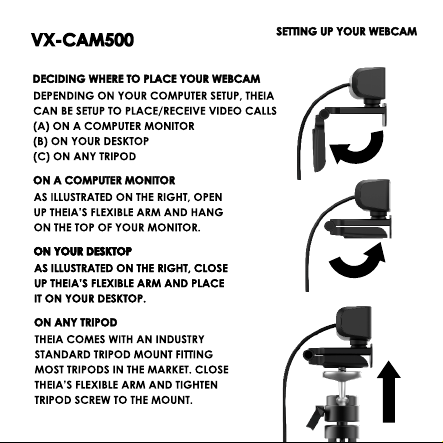 VX-CAM500

SETTING UP YOUR WEBCAM

DECIDING WHERE TO PLACE YOUR WEBCAM

DEPENDING ON YOUR COMPUTER SETUP, THEIA CAN BE SETUP TO PLACE/RECEIVE VIDEO CALLS
(A) ON A COMPUTER MONITOR
(B) ON YOUR DESKTOP
(C) ON ANY TRIPOD

ON A COMPUTER MONITOR

AS ILLUSTRATED ON THE RIGHT, OPEN UP THEIA'S FLEXIBLE ARM AND HANG ON THE TOP OF YOUR MONITOR.

ON YOUR DESKTOP

AS ILLUSTRATED ON THE RIGHT, CLOSE UP THEIA'S FLEXIBLE ARM AND PLACE IT ON YOUR DESKTOP.

ON ANY TRIPOD

THEIA COMES WITH AN INDUSTRY STANDARD TRIPOD MOUNT FITTING MOST TRIPODS IN THE MARKET. CLOSE THEIA'S FLEXIBLE ARM AND TIGHTEN TRIPOD SCREW TO THE MOUNT.